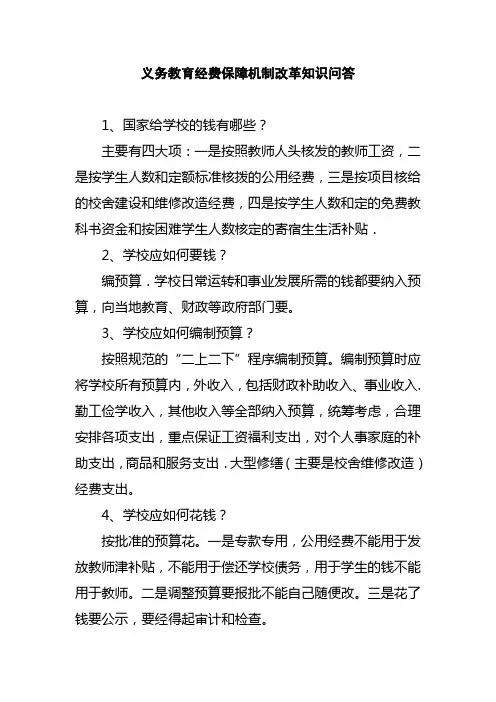 义务教育经费保障机制改革知识问答

1、国家给学校的钱有哪些？

主要有四大项：一是按照教师人头核发的教师工资，二是按学生人数和定额标准核拨的公用经费，三是按项目核给的校舍建设和维修改造经费，四是按学生人数和定的免费教科书资金和按困难学生人数核定的寄宿生生活补贴．

2、学校应如何要钱？

编预算．学校日常运转和事业发展所需的钱都要纳入预算，向当地教育、财政等政府部门要。

3、学校应如何编制预算？

按照规范的“二上二下”程序编制预算。编制预算时应将学校所有预算内，外收入，包括财政补助收入、事业收入.勤工俭学收入，其他收入等全部纳入预算，统筹考虑，合理安排各项支出，重点保证工资福利支出，对个人事家庭的补助支出，商品和服务支出．大型修缮（主要是校舍维修改造）经费支出。

4、学校应如何花钱？

按批准的预算花。一是专款专用，公用经费不能用于发放教师津补贴，不能用于偿还学校债务，用于学生的钱不能用于教师。二是调整预算要报批不能自己随便改。三是花了钱要公示，要经得起审计和检查。